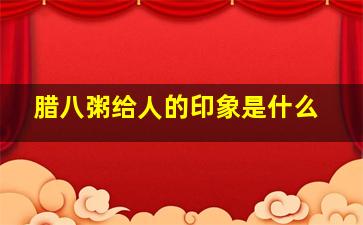 腊八粥给人的印象是什么